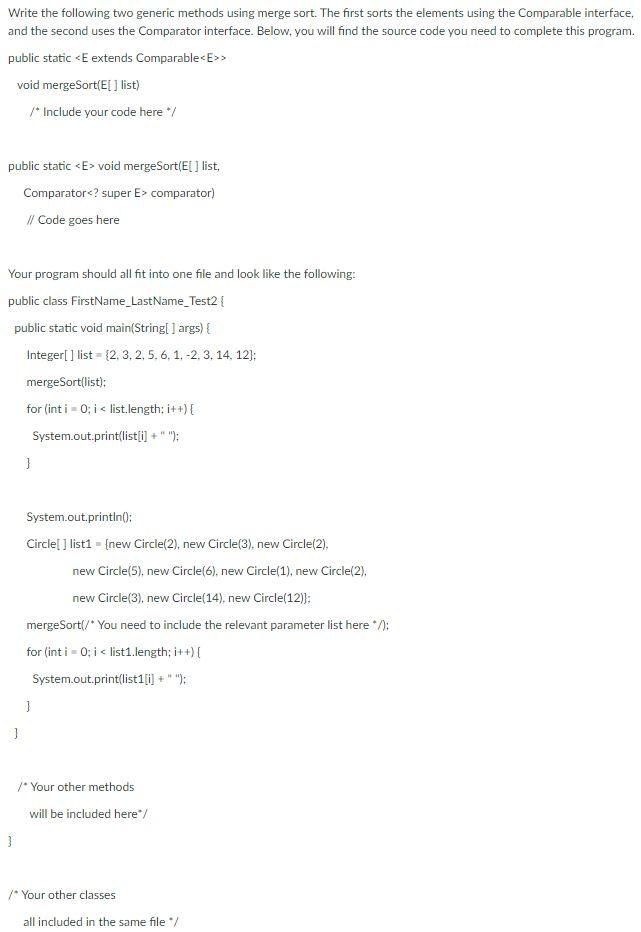 Write the following two generic methods using merge sort. The first sorts the elements using the Comparable interface, and the second uses the Comparator interface. Below, you will find the source code you need to complete this program.

public static <E extends Comparable<E>>

void mergeSort(E[ ] list)

/* Include your code here */

public static <E> void mergeSort(E[ ] list,

Comparator<? super E> comparator)

// Code goes here

Your program should all fit into one file and look like the following:

public class FirstName_LastName_Test2 {

public static void main(String[ ] args) {

Integer[ ] list = {2, 3, 2, 5, 6, 1, -2, 3, 14, 12};

mergeSort(list);

for (int i = 0; i < list.length; i++) {

System.out.print(list[i] + " ");

}

System.out.println();

Circle[ ] list1 = {new Circle(2), new Circle(3), new Circle(2),

new Circle(5), new Circle(6), new Circle(1), new Circle(2),

new Circle(3), new Circle(14), new Circle(12)};

mergeSort(/* You need to include the relevant parameter list here */);

for (int i = 0; i < list1.length; i++) {

System.out.print(list1[i] + " ");

}

}

/* Your other methods

will be included here*/

}

/* Your other classes

all included in the same file */